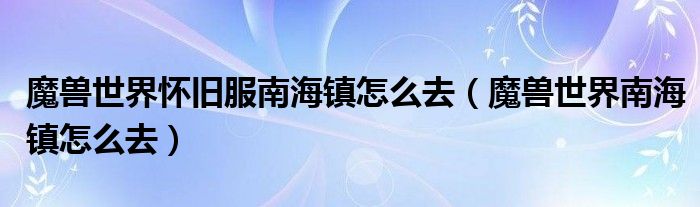 魔兽世界怀旧服南海镇怎么去（魔兽世界南海镇怎么去）